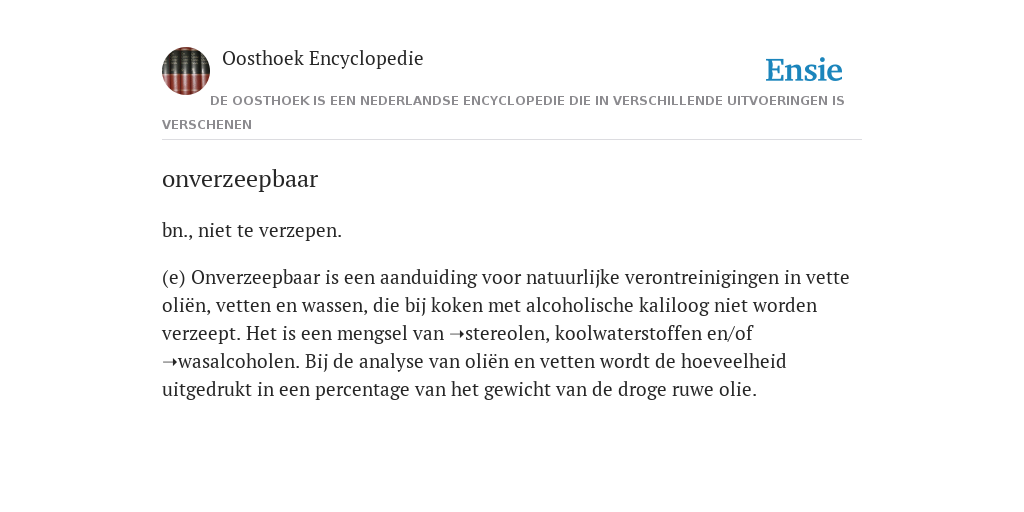 Oosthoek Encyclopedie

Ensie

DE OOSTHOEK IS EEN NEDERLANDSE ENCYCLOPEDIE DIE IN VERSCHILLENDE UITVOERINGEN IS VERSCHENEN

onverzeepbaar

bn., niet te verzepen.

(e) Onverzeepbaar is een aanduiding voor natuurlijke verontreinigingen in vette oliën, vetten en wassen, die bij koken met alcoholische kaliloog niet worden verzeept. Het is een mengsel van ➝stereolen, koolwaterstoffen en/of ➝wasalcoholen. Bij de analyse van oliën en vetten wordt de hoeveelheid uitgedrukt in een percentage van het gewicht van de droge ruwe olie.